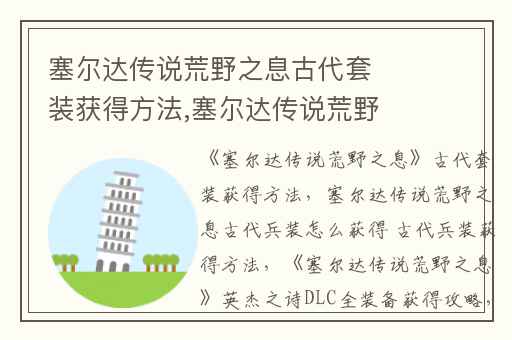 塞尔达传说荒野之息古代套装获得方法,塞尔达传说荒野

《塞尔达传说荒野之息》古代套装获得方法，塞尔达传说荒野之息古代兵装怎么获得 古代兵装获得方法，《塞尔达传说荒野之息》英杰之诗DLC全装备获得攻略，